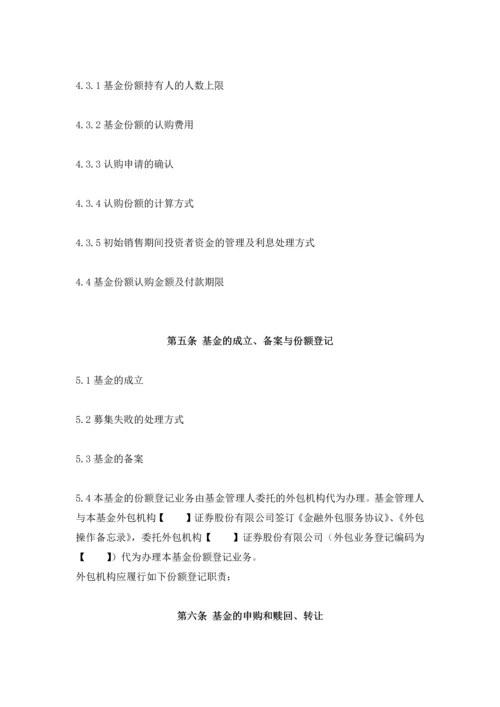 4.3.1 基金份额持有人的人数上限

4.3.2 基金份额的认购费用

4.3.3 认购申请的确认

4.3.4 认购份额的计算方式

4.3.5 初始销售期间投资者资金的管理及利息处理方式

4.4 基金份额认购金额及付款期限

第五条 基金的成立、备案与份额登记

5.1 基金的成立

5.2 募集失败的处理方式

5.3 基金的备案

5.4 本基金的份额登记业务由基金管理人委托的外包机构代为办理。基金管理人与本基金外包机构【　　】证券股份有限公司签订《金融外包服务协议》、《外包操作备忘录》，委托外包机构【　　】证券股份有限公司（外包业务登记编码为【　　】）代为办理本基金份额登记业务。
外包机构应履行如下份额登记职责：

第六条 基金的申购和赎回、转让